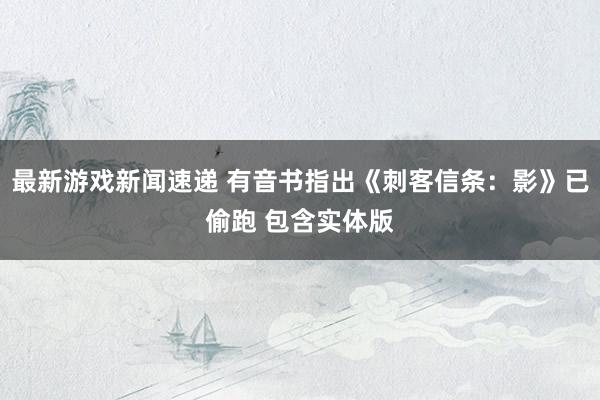 最新游戏新闻速递 有音书指出《刺客信条：影》已偷跑 包含实体版